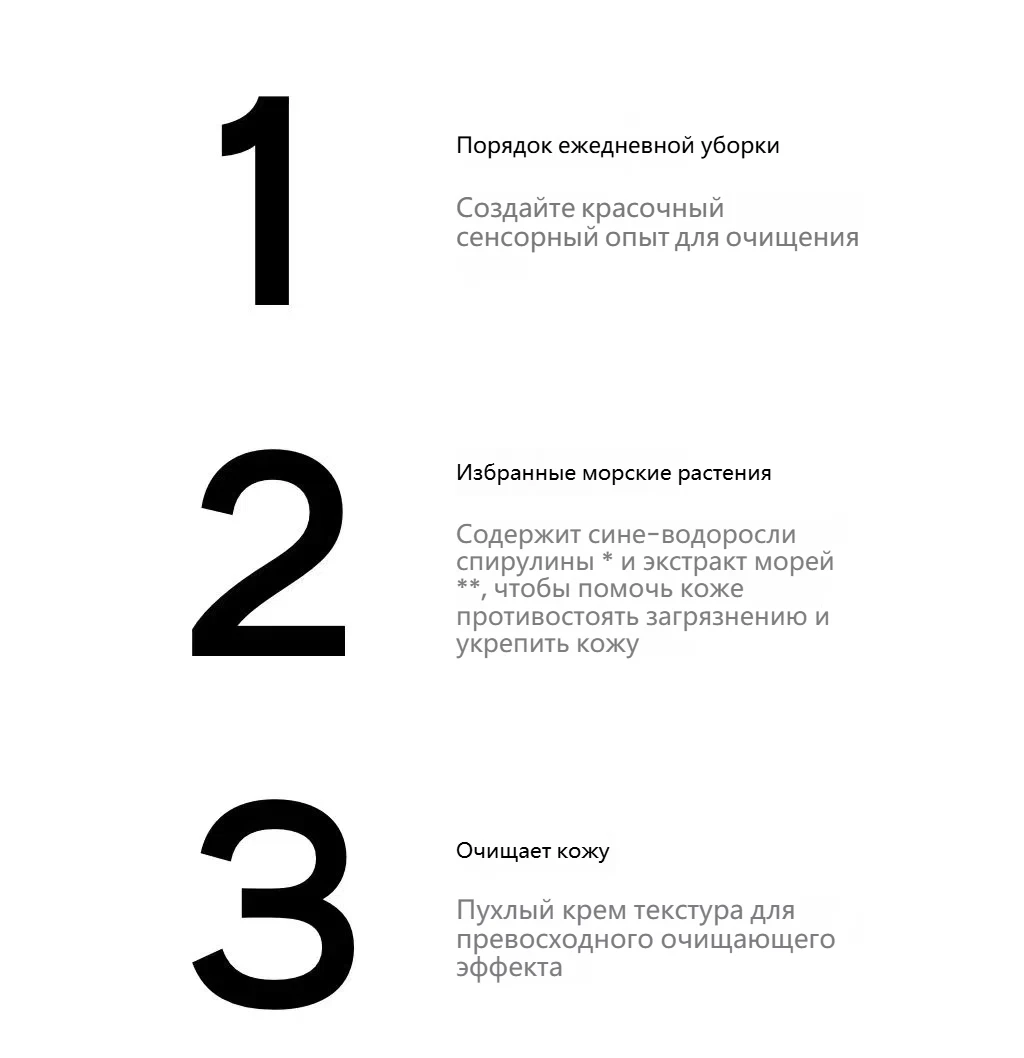 1

Порядок ежедневной уборки

Создайте красочный сенсорный опыт для очищения

2

Избранные морские растения

Содержит сине-водоросли спирулины * и экстракт морей **, чтобы помочь коже противостоять загрязнению и укрепить кожу

3

Очищает кожу

Пухлый крем текстура для превосходного очищающего эффекта